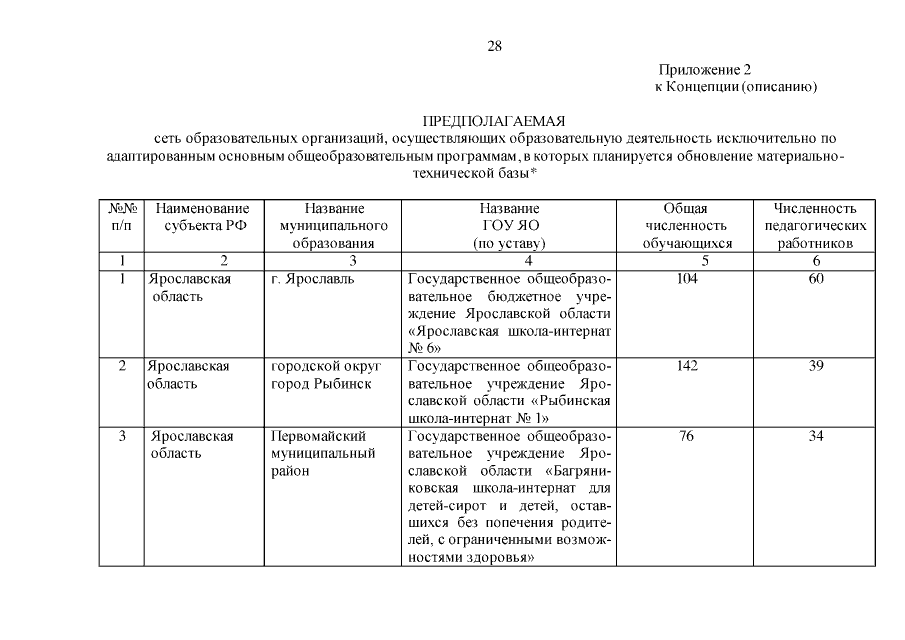 28

Приложение 2
к Концепции (описанию)

ПРЕДПОЛАГАЕМАЯ
сеть образовательных организаций, осуществляющих образовательную деятельность исключительно по адаптированным основным общеобразовательным программам, в которых планируется обновление материально-технической базы*

| №№ п/п | Наименование субъекта РФ | Название муниципального образования | Название ГОУ ЯО (по уставу) | Общая численность обучающихся | Численность педагогических работников |
|---|---|---|---|---|---|
| 1 | 2 | 3 | 4 | 5 | 6 |
| 1 | Ярославская область | г. Ярославль | Государственное общеобразовательное бюджетное учреждение Ярославской области «Ярославская школа-интернат № 6» | 104 | 60 |
| 2 | Ярославская область | городской округ город Рыбинск | Государственное общеобразовательное учреждение Ярославской области «Рыбинская школа-интернат № 1» | 142 | 39 |
| 3 | Ярославская область | Первомайский муниципальный район | Государственное общеобразовательное учреждение Ярославской области «Багряниковская школа-интернат для детей-сирот и детей, оставшихся без попечения родителей, с ограниченными возможностями здоровья» | 76 | 34 |